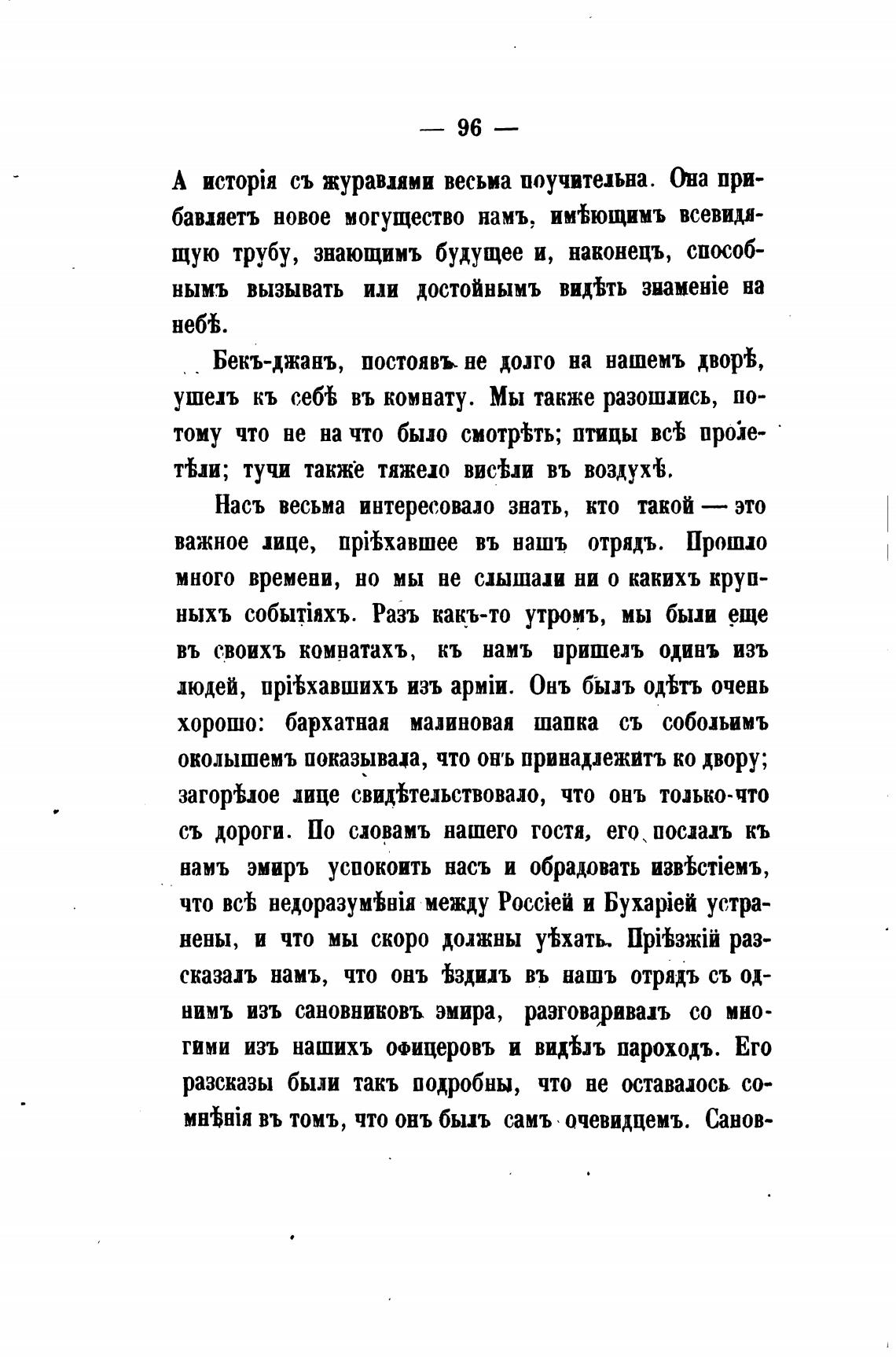 — 96 —

А исторія съ журавлями весьма поучительна. Она прибавляетъ новое могущество намъ, имѣющимъ всевидящую трубу, знающимъ будущее и, наконецъ, способнымъ вызывать или достойнымъ видѣть знаменіе на небѣ.

Бекъ-джанъ, постоявъ не долго на нашемъ дворѣ, ушелъ къ себѣ въ комнату. Мы также разошлись, потому что не на что было смотрѣть; птицы всѣ пролетѣли; тучи также тяжело висѣли въ воздухѣ.

Насъ весьма интересовало знать, кто такой — это важное лице, пріѣхавшее въ нашъ отрядъ. Прошло много времени, но мы не слышали ни о какихъ крупныхъ событіяхъ. Разъ какъ-то утромъ, мы были еще въ своихъ комнатахъ, къ намъ пришелъ одинъ изъ людей, пріѣхавшихъ изъ арміи. Онъ былъ одѣтъ очень хорошо: бархатная малиновая шапка съ собольимъ околышемъ показывала, что онъ принадлежитъ ко двору; загорѣлое лице свидѣтельствовало, что онъ только-что съ дороги. По словамъ нашего гостя, его послалъ къ намъ эмиръ успокоить насъ и обрадовать извѣстіемъ, что всѣ недоразумѣнія между Россіей и Бухаріей устранены, и что мы скоро должны уѣхать. Пріѣзжій разсказалъ намъ, что онъ ѣздилъ въ нашъ отрядъ съ однимъ изъ сановниковъ эмира, разговаривалъ со многими изъ нашихъ офицеровъ и видѣлъ пароходъ. Его разсказы были такъ подробны, что не оставалось сомнѣнія въ томъ, что онъ былъ самъ очевидцемъ. Санов-